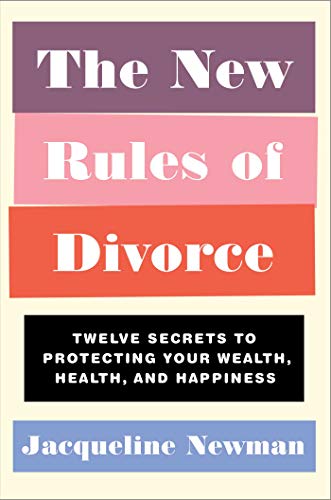 The New Rules of Divorce

TWELVE SECRETS TO PROTECTING YOUR WEALTH, HEALTH, AND HAPPINESS

Jacqueline Newman